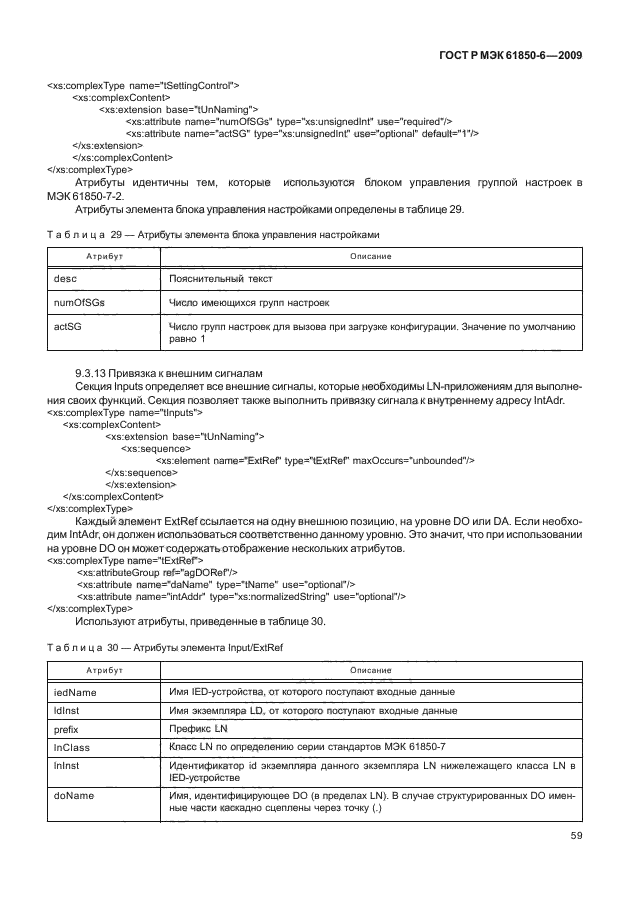 ГОСТ Р МЭК 61850-6—2009

<xs:complexType name="tSettingControl">
<xs:complexContent>
<xs:extension base="tUnNaming">
<xs:attribute name="numOfSGs" type="xs:unsignedInt" use="required"/>
<xs:attribute name="actSG" type="xs:unsignedInt" use="optional" default="1"/>
</xs:extension>
</xs:complexContent>
</xs:complexType>

Атрибуты идентичны тем, которые используются блоком управления группой настроек в МЭК 61850-7-2.

Атрибуты элемента блока управления настройками определены в таблице 29.

Таблица 29 — Атрибуты элемента блока управления настройками

| Атрибут | Описание |
|---|---|
| desc | Пояснительный текст |
| numOfSGs | Число имеющихся групп настроек |
| actSG | Число групп настроек для вызова при загрузке конфигурации. Значение по умолчанию равно 1 |

9.3.13 Привязка к внешним сигналам

Секция Inputs определяет все внешние сигналы, которые необходимы LN-приложениям для выполнения своих функций. Секция позволяет также выполнить привязку сигнала к внутреннему адресу IntAdr.
<xs:complexType name="tInputs">
<xs:complexContent>
<xs:extension base="tUnNaming">
<xs:sequence>
<xs:element name="ExtRef" type="tExtRef" maxOccurs="unbounded"/>
</xs:sequence>
</xs:extension>
</xs:complexContent>
</xs:complexType>

Каждый элемент ExtRef ссылается на одну внешнюю позицию, на уровне DO или DA. Если необходим IntAdr, он должен использоваться соответственно данному уровню. Это значит, что при использовании на уровне DO он может содержать отображение нескольких атрибутов.
<xs:complexType name="tExtRef">
<xs:attributeGroup ref="agDORef"/>
<xs:attribute name="daName" type="tName" use="optional"/>
<xs:attribute name="intAddr" type="xs:normalizedString" use="optional"/>
</xs:complexType>

Используют атрибуты, приведенные в таблице 30.

Таблица 30 — Атрибуты элемента Input/ExtRef

| Атрибут | Описание |
|---|---|
| iedName | Имя IED-устройства, от которого поступают входные данные |
| ldInst | Имя экземпляра LD, от которого поступают входные данные |
| prefix | Префикс LN |
| lnClass | Класс LN по определению серии стандартов МЭК 61850-7 |
| lnInst | Идентификатор id экземпляра данного экземпляра LN нижележащего класса LN в IED-устройстве |
| doName | Имя, идентифицирующее DO (в пределах LN). В случае структурированных DO именные части каскадно сцеплены через точку (.) |

59